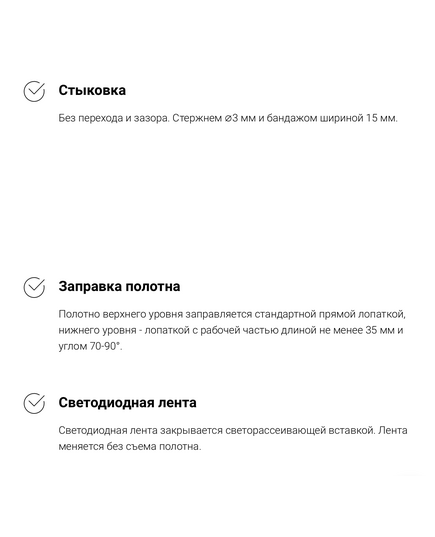 Стыковка

Без перехода и зазора. Стержнем ⌀3 мм и бандажом шириной 15 мм.

Заправка полотна

Полотно верхнего уровня заправляется стандартной прямой лопаткой, нижнего уровня - лопаткой с рабочей частью длиной не менее 35 мм и углом 70-90°.

Светодиодная лента

Светодиодная лента закрывается светорассеивающей вставкой. Лента меняется без съема полотна.